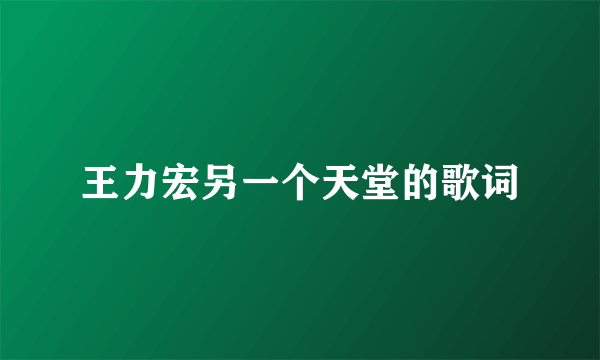 王力宏另一个天堂的歌词